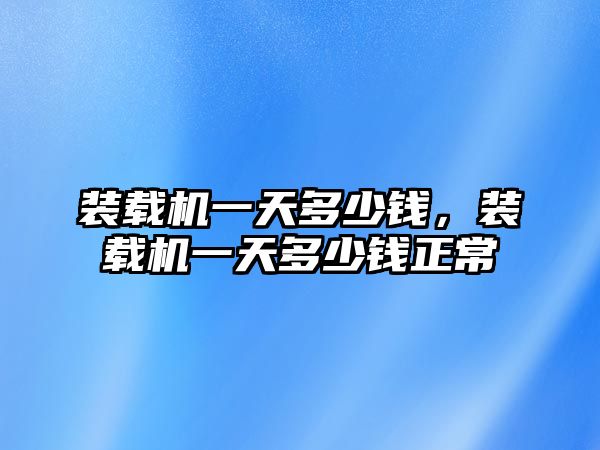 装载机一天多少钱，装载机一天多少钱正常